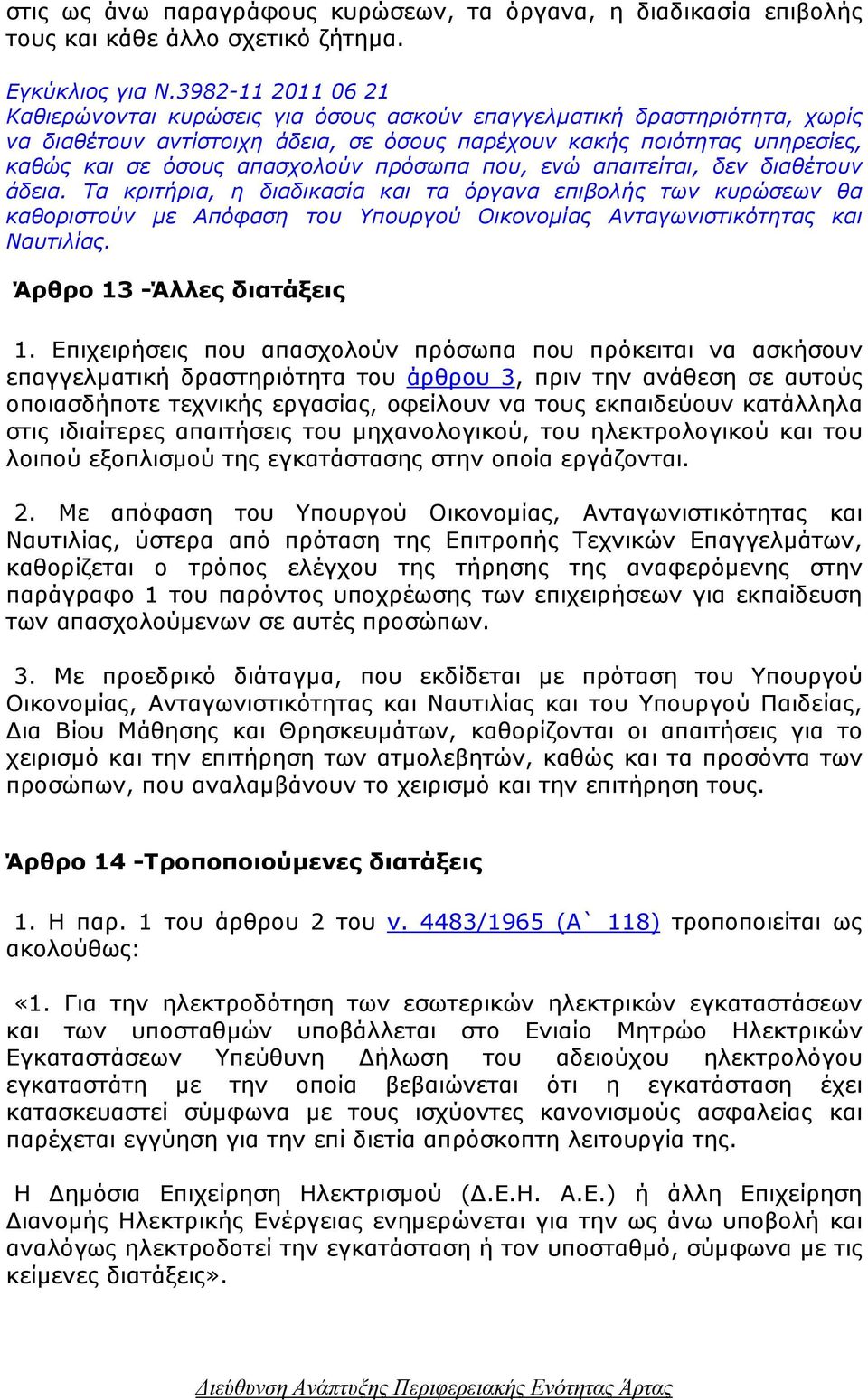 στις ως άνω παραγράφους κυρώσεων, τα όργανα, η διαδικασία επιβολής τους και κάθε άλλο σχετικό ζήτημα.

Εγκύκλιος για Ν.3982-11 2011 06 21
Καθιερώνονται κυρώσεις για όσους ασκούν επαγγελματική δραστηριότητα, χωρίς να διαθέτουν αντίστοιχη άδεια, σε όσους παρέχουν κακής ποιότητας υπηρεσίες, καθώς και σε όσους απασχολούν πρόσωπα που, ενώ απαιτείται, δεν διαθέτουν άδεια. Τα κριτήρια, η διαδικασία και τα όργανα επιβολής των κυρώσεων θα καθοριστούν με Απόφαση του Υπουργού Οικονομίας Ανταγωνιστικότητας και Ναυτιλίας.

Άρθρο 13 -Άλλες διατάξεις

1. Επιχειρήσεις που απασχολούν πρόσωπα που πρόκειται να ασκήσουν επαγγελματική δραστηριότητα του άρθρου 3, πριν την ανάθεση σε αυτούς οποιασδήποτε τεχνικής εργασίας, οφείλουν να τους εκπαιδεύουν κατάλληλα στις ιδιαίτερες απαιτήσεις του μηχανολογικού, του ηλεκτρολογικού και του λοιπού εξοπλισμού της εγκατάστασης στην οποία εργάζονται.

2. Με απόφαση του Υπουργού Οικονομίας, Ανταγωνιστικότητας και Ναυτιλίας, ύστερα από πρόταση της Επιτροπής Τεχνικών Επαγγελμάτων, καθορίζεται ο τρόπος ελέγχου της τήρησης της αναφερόμενης στην παράγραφο 1 του παρόντος υποχρέωσης των επιχειρήσεων για εκπαίδευση των απασχολούμενων σε αυτές προσώπων.

3. Με προεδρικό διάταγμα, που εκδίδεται με πρόταση του Υπουργού Οικονομίας, Ανταγωνιστικότητας και Ναυτιλίας και του Υπουργού Παιδείας, Δια Βίου Μάθησης και Θρησκευμάτων, καθορίζονται οι απαιτήσεις για το χειρισμό και την επιτήρηση των ατμολεβητών, καθώς και τα προσόντα των προσώπων, που αναλαμβάνουν το χειρισμό και την επιτήρηση τους.

Άρθρο 14 -Τροποποιούμενες διατάξεις

1. Η παρ. 1 του άρθρου 2 του ν. 4483/1965 (Α` 118) τροποποιείται ως ακολούθως:

«1. Για την ηλεκτροδότηση των εσωτερικών ηλεκτρικών εγκαταστάσεων και των υποσταθμών υποβάλλεται στο Ενιαίο Μητρώο Ηλεκτρικών Εγκαταστάσεων Υπεύθυνη Δήλωση του αδειούχου ηλεκτρολόγου εγκαταστάτη με την οποία βεβαιώνεται ότι η εγκατάσταση έχει κατασκευαστεί σύμφωνα με τους ισχύοντες κανονισμούς ασφαλείας και παρέχεται εγγύηση για την επί διετία απρόσκοπτη λειτουργία της.

Η Δημόσια Επιχείρηση Ηλεκτρισμού (Δ.Ε.Η. Α.Ε.) ή άλλη Επιχείρηση Διανομής Ηλεκτρικής Ενέργειας ενημερώνεται για την ως άνω υποβολή και αναλόγως ηλεκτροδοτεί την εγκατάσταση ή τον υποσταθμό, σύμφωνα με τις κείμενες διατάξεις».

Διεύθυνση Ανάπτυξης Περιφερειακής Ενότητας Άρτας